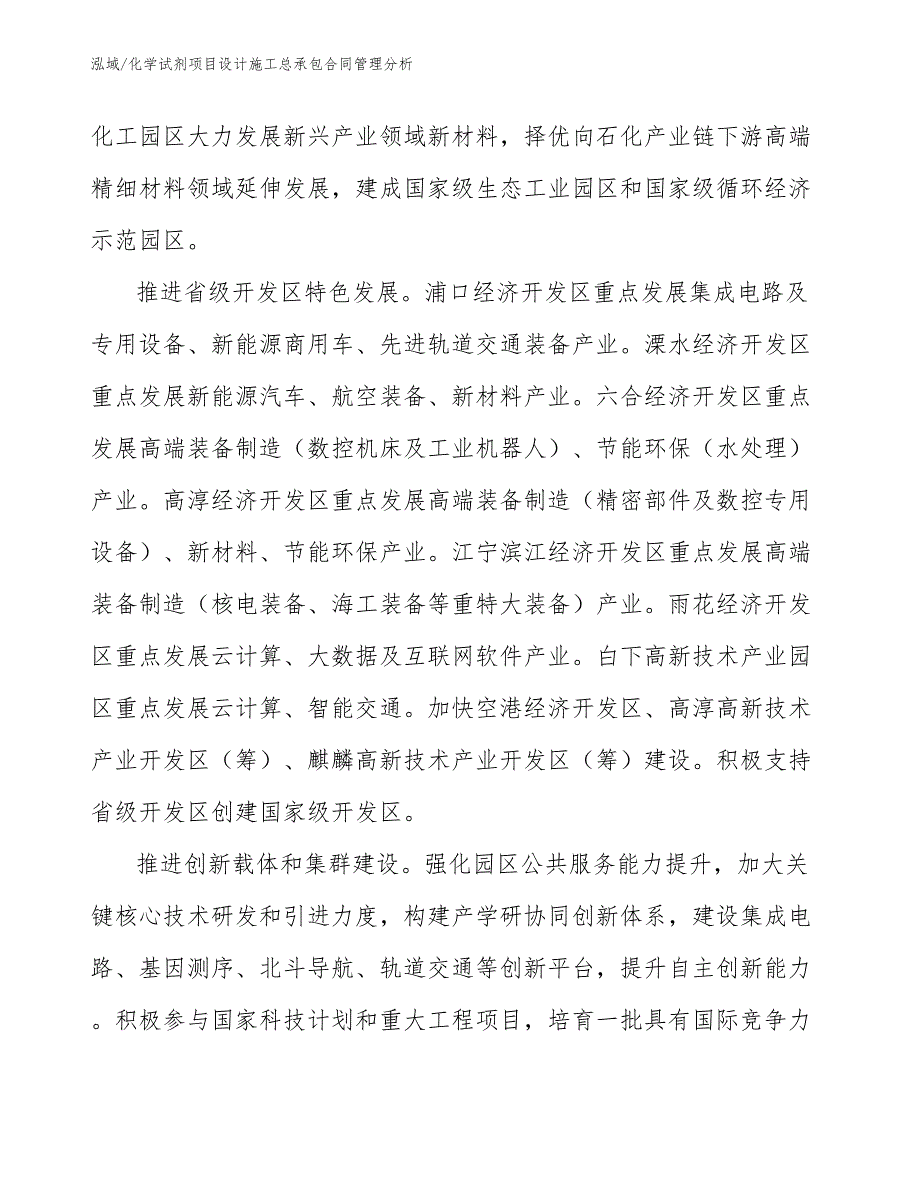 泓域/化学试剂项目设计施工总承包合同管理分析

化工园区大力发展新兴产业领域新材料，择优向石化产业链下游高端精细材料领域延伸发展，建成国家级生态工业园区和国家级循环经济示范园区。

推进省级开发区特色发展。浦口经济开发区重点发展集成电路及专用设备、新能源商用车、先进轨道交通装备产业。溧水经济开发区重点发展新能源汽车、航空装备、新材料产业。六合经济开发区重点发展高端装备制造（数控机床及工业机器人）、节能环保（水处理）产业。高淳经济开发区重点发展高端装备制造（精密部件及数控专用设备）、新材料、节能环保产业。江宁滨江经济开发区重点发展高端装备制造（核电装备、海工装备等重特大装备）产业。雨花经济开发区重点发展云计算、大数据及互联网软件产业。白下高新技术产业园区重点发展云计算、智能交通。加快空港经济开发区、高淳高新技术产业开发区（筹）、麒麟高新技术产业开发区（筹）建设。积极支持省级开发区创建国家级开发区。

推进创新载体和集群建设。强化园区公共服务能力提升，加大关键核心技术研发和引进力度，构建产学研协同创新体系，建设集成电路、基因测序、北斗导航、轨道交通等创新平台，提升自主创新能力。积极参与国家科技计划和重大工程项目，培育一批具有国际竞争力